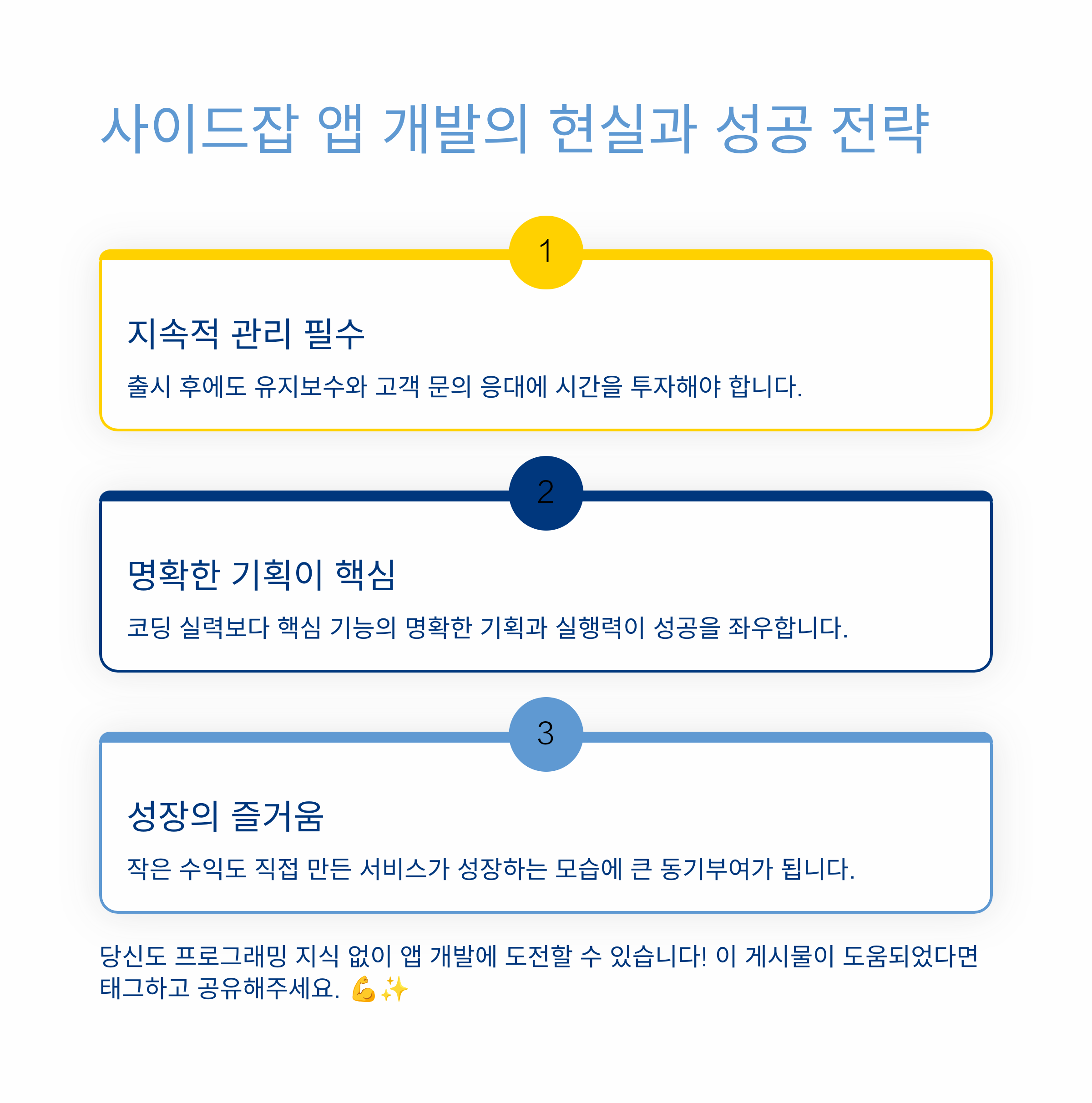 사이드잡 앱 개발의 현실과 성공 전략

1

지속적 관리 필수

출시 후에도 유지보수와 고객 문의 응대에 시간을 투자해야 합니다.

2

명확한 기획이 핵심

코딩 실력보다 핵심 기능의 명확한 기획과 실행력이 성공을 좌우합니다.

3

성장의 즐거움

작은 수익도 직접 만든 서비스가 성장하는 모습에 큰 동기부여가 됩니다.

당신도 프로그래밍 지식 없이 앱 개발에 도전할 수 있습니다! 이 게시물이 도움되었다면 태그하고 공유해주세요. 💪✨